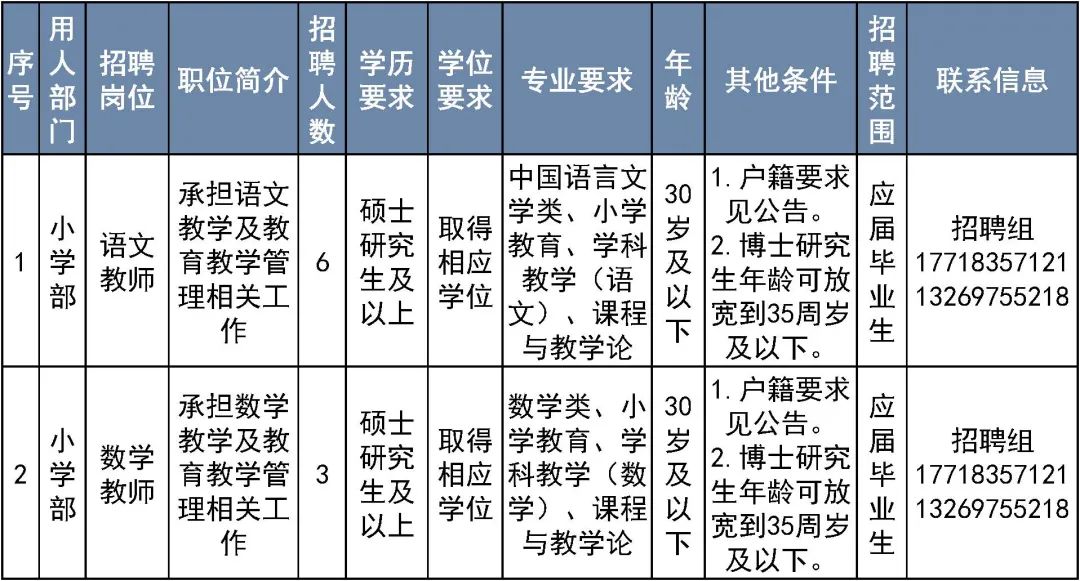 | 序号 | 用人部门 | 招聘岗位 | 职位简介 | 招聘人数 | 学历要求 | 学位要求 | 专业要求 | 年龄 | 其他条件 | 招聘范围 | 联系信息 |
|---|---|---|---|---|---|---|---|---|---|---|---|
| 1 | 小学部 | 语文教师 | 承担语文教学及教育教学管理相关工作 | 6 | 硕士研究生及以上 | 取得相应学位 | 中国语言文学类、小学教育、学科教学（语文）、课程与教学论 | 30岁及以下 | 1. 户籍要求见公告。 2. 博士研究生年龄可放宽到35周岁及以下。 | 应届毕业生 | 招聘组 17718357121 13269755218 |
| 2 | 小学部 | 数学教师 | 承担数学教学及教育教学管理相关工作 | 3 | 硕士研究生及以上 | 取得相应学位 | 数学类、小学教育、学科教学（数学）、课程与教学论 | 30岁及以下 | 1. 户籍要求见公告。 2. 博士研究生年龄可放宽到35周岁及以下。 | 应届毕业生 | 招聘组 17718357121 13269755218 |